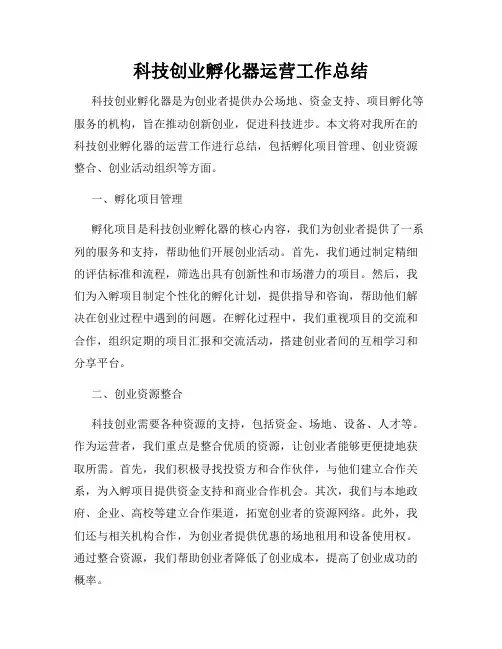 科技创业孵化器运营工作总结

科技创业孵化器是为创业者提供办公场地、资金支持、项目孵化等服务的机构，旨在推动创新创业，促进科技进步。本文将对我所在的科技创业孵化器的运营工作进行总结，包括孵化项目管理、创业资源整合、创业活动组织等方面。

一、孵化项目管理

孵化项目是科技创业孵化器的核心内容，我们为创业者提供了一系列的服务和支持，帮助他们开展创业活动。首先，我们通过制定精细的评估标准和流程，筛选出具有创新性和市场潜力的项目。然后，我们为入孵项目制定个性化的孵化计划，提供指导和咨询，帮助他们解决在创业过程中遇到的问题。在孵化过程中，我们重视项目的交流和合作，组织定期的项目汇报和交流活动，搭建创业者间的互相学习和分享平台。

二、创业资源整合

科技创业需要各种资源的支持，包括资金、场地、设备、人才等。作为运营者，我们重点是整合优质的资源，让创业者能够更便捷地获取所需。首先，我们积极寻找投资方和合作伙伴，与他们建立合作关系，为入孵项目提供资金支持和商业合作机会。其次，我们与本地政府、企业、高校等建立合作渠道，拓宽创业者的资源网络。此外，我们还与相关机构合作，为创业者提供优惠的场地租用和设备使用权。通过整合资源，我们帮助创业者降低了创业成本，提高了创业成功的概率。